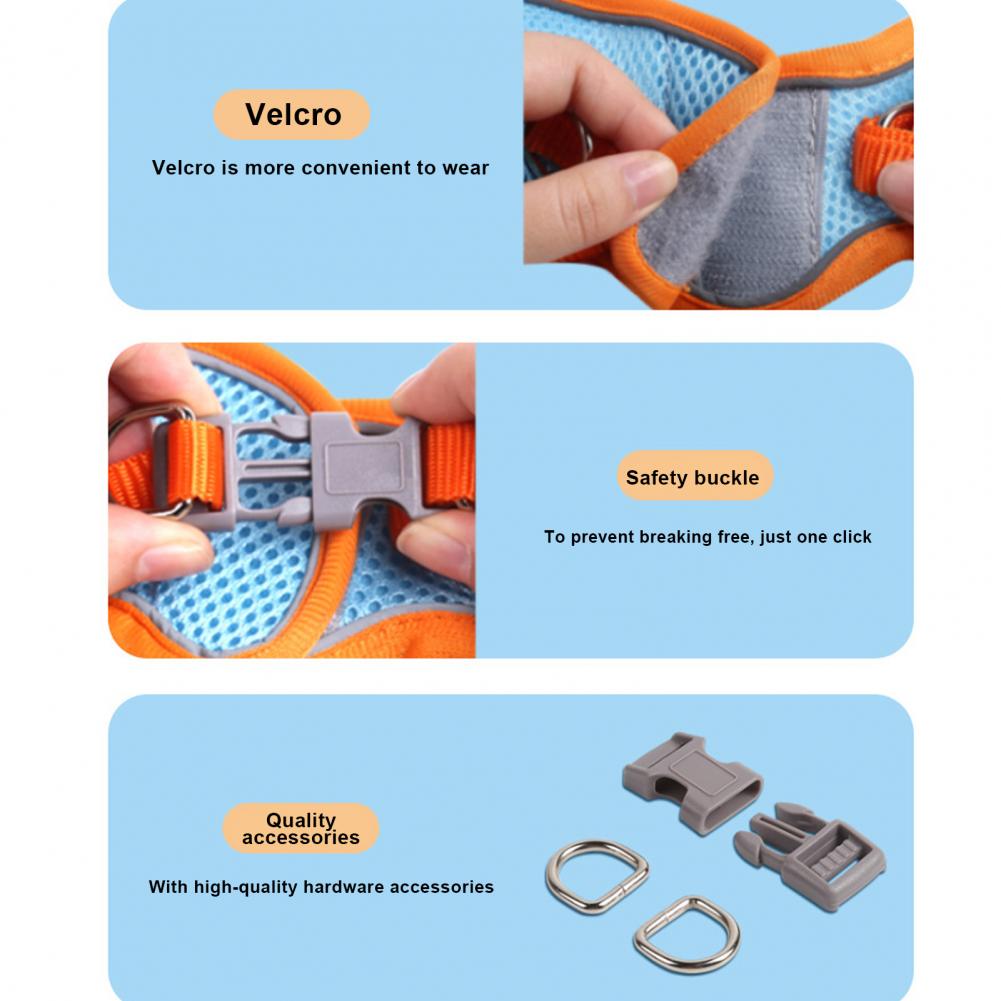 Velcro

Velcro is more convenient to wear

Safety buckle

To prevent breaking free, just one click

Quality
accessories

With high-quality hardware accessories